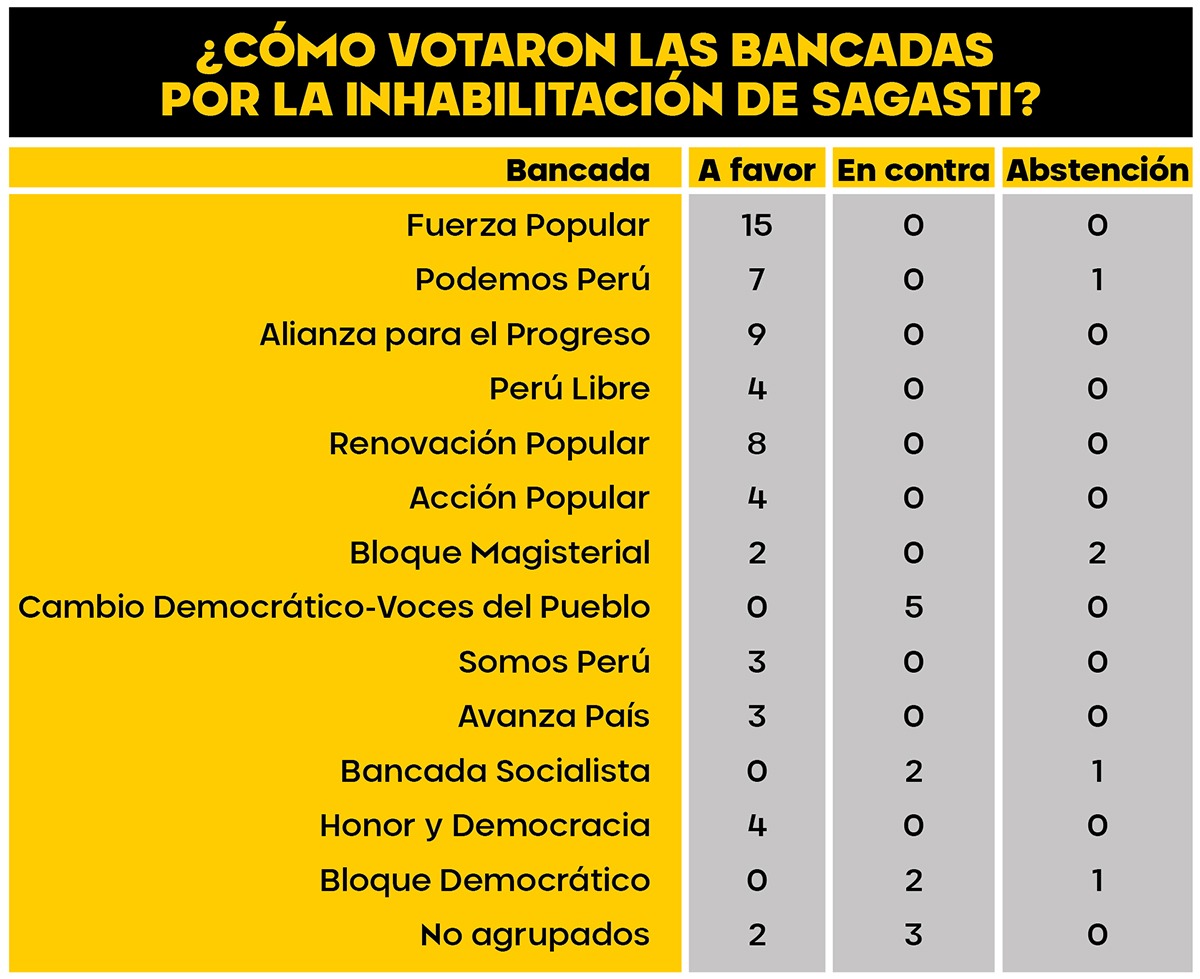 ¿CÓMO VOTARON LAS BANCADAS POR LA INHABILITACIÓN DE SAGASTI?

| Bancada | A favor | En contra | Abstención |
|---|---|---|---|
| Fuerza Popular | 15 | 0 | 0 |
| Podemos Perú | 7 | 0 | 1 |
| Alianza para el Progreso | 9 | 0 | 0 |
| Perú Libre | 4 | 0 | 0 |
| Renovación Popular | 8 | 0 | 0 |
| Acción Popular | 4 | 0 | 0 |
| Bloque Magisterial | 2 | 0 | 2 |
| Cambio Democrático-Voces del Pueblo | 0 | 5 | 0 |
| Somos Perú | 3 | 0 | 0 |
| Avanza País | 3 | 0 | 0 |
| Bancada Socialista | 0 | 2 | 1 |
| Honor y Democracia | 4 | 0 | 0 |
| Bloque Democrático | 0 | 2 | 1 |
| No agrupados | 2 | 3 | 0 |